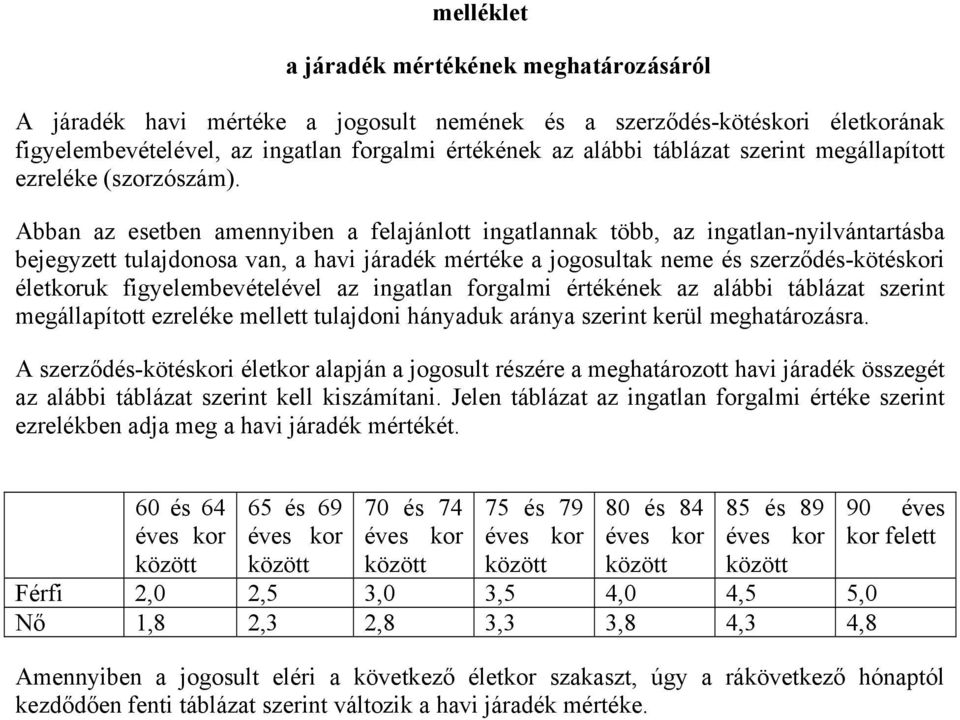 melléklet

a járadék mértékének meghatározásáról

A járadék havi mértéke a jogosult nemének és a szerződés-kötéskori életkorának figyelembevételével, az ingatlan forgalmi értékének az alábbi táblázat szerint megállapított ezreléke (szorzószám).

Abban az esetben amennyiben a felajánlott ingatlannak több, az ingatlan-nyilvántartásba bejegyzett tulajdonosa van, a havi járadék mértéke a jogosultak neme és szerződés-kötéskori életkoruk figyelembevételével az ingatlan forgalmi értékének az alábbi táblázat szerint megállapított ezreléke mellett tulajdoni hányaduk aránya szerint kerül meghatározásra.

A szerződés-kötéskori életkor alapján a jogosult részére a meghatározott havi járadék összegét az alábbi táblázat szerint kell kiszámítani. Jelen táblázat az ingatlan forgalmi értéke szerint ezrelékben adja meg a havi járadék mértékét.

| | 60 és 64 éves kor között | 65 és 69 éves kor között | 70 és 74 éves kor között | 75 és 79 éves kor között | 80 és 84 éves kor között | 85 és 89 éves kor között | 90 éves kor felett |
|---|---|---|---|---|---|---|---|
| Férfi | 2,0 | 2,5 | 3,0 | 3,5 | 4,0 | 4,5 | 5,0 |
| Nő | 1,8 | 2,3 | 2,8 | 3,3 | 3,8 | 4,3 | 4,8 |

Amennyiben a jogosult eléri a következő életkor szakaszt, úgy a rákövetkező hónaptól kezdődően fenti táblázat szerint változik a havi járadék mértéke.